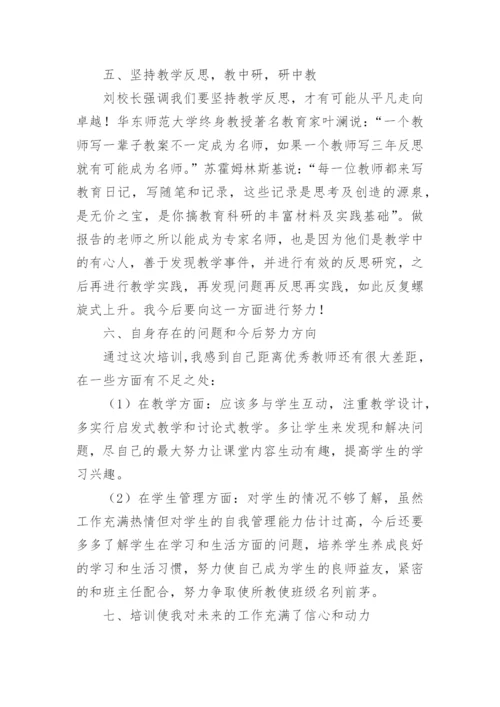 五、坚持教学反思，教中研，研中教

刘校长强调我们要坚持教学反思，才有可能从平凡走向卓越！华东师范大学终身教授著名教育家叶澜说：“一个教师写一辈子教案不一定成为名师，如果一个教师写三年反思就有可能成为名师。”苏霍姆林斯基说：“每一位教师都来写教育日记，写随笔和记录，这些记录是思考及创造的源泉，是无价之宝，是你搞教育科研的丰富材料及实践基础”。做报告的老师之所以能成为专家名师，也是因为他们是教学中的有心人，善于发现教学事件，并进行有效的反思研究，之后再进行教学实践，再发现问题再反思再实践，如此反复螺旋式上升。我今后要向这一方面进行努力！

六、自身存在的问题和今后努力方向

通过这次培训，我感到自己距离优秀教师还有很大差距，在一些方面有不足之处：

（1）在教学方面：应该多与学生互动，注重教学设计，多实行启发式教学和讨论式教学。多让学生来发现和解决问题，尽自己的最大努力让课堂内容生动有趣，提高学生的学习兴趣。

（2）在学生管理方面：对学生的情况不够了解，虽然工作充满热情但对学生的自我管理能力估计过高，今后还要多多了解学生在学习和生活方面的问题，培养学生养成良好的学习和生活习惯，努力使自己成为学生的良师益友，紧密的和班主任配合，努力争取使所教使班级名列前茅。

七、培训使我对未来的工作充满了信心和动力